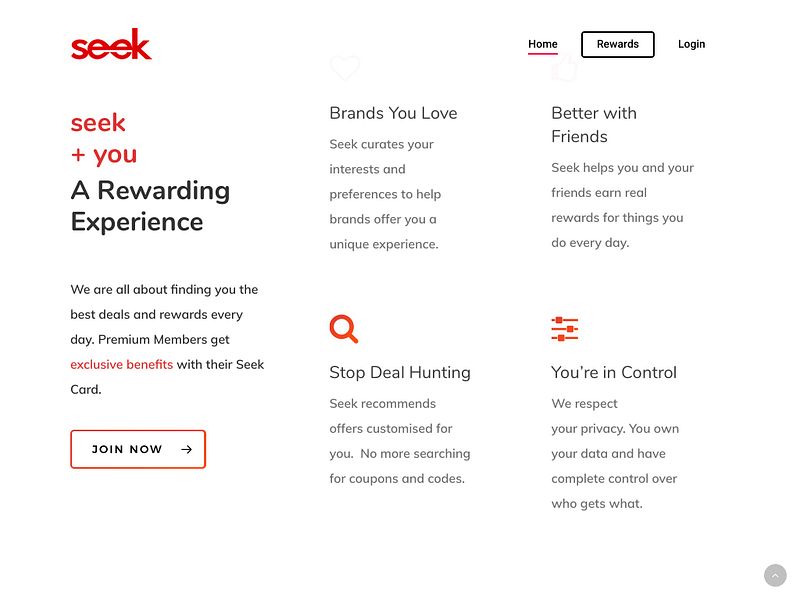 seek

Home Rewards Login

seek
+ you
A Rewarding Experience

We are all about finding you the best deals and rewards every day. Premium Members get exclusive benefits with their Seek Card.

JOIN NOW →

Brands You Love

Seek curates your interests and preferences to help brands offer you a unique experience.

Better with Friends

Seek helps you and your friends earn real rewards for things you do every day.

Stop Deal Hunting

Seek recommends offers customised for you. No more searching for coupons and codes.

You're in Control

We respect your privacy. You own your data and have complete control over who gets what.